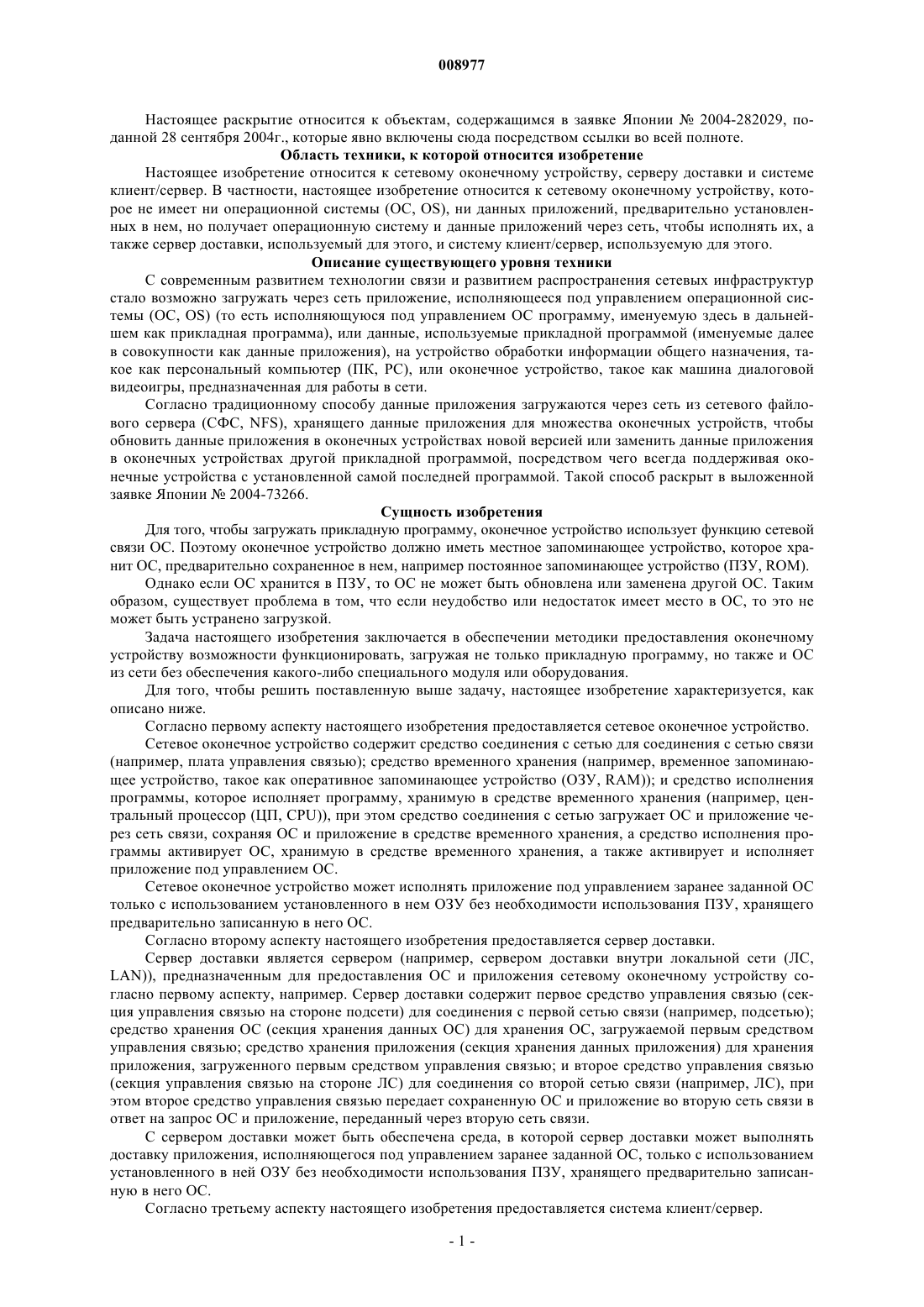 008977

Настоящее раскрытие относится к объектам, содержащимся в заявке Японии № 2004-282029, поданной 28 сентября 2004г., которые явно включены сюда посредством ссылки во всей полноте.

Область техники, к которой относится изобретение

Настоящее изобретение относится к сетевому оконечному устройству, серверу доставки и системе клиент/сервер. В частности, настоящее изобретение относится к сетевому оконечному устройству, которое не имеет ни операционной системы (ОС, OS), ни данных приложений, предварительно установленных в нем, но получает операционную систему и данные приложений через сеть, чтобы исполнять их, а также сервер доставки, используемый для этого, и систему клиент/сервер, используемую для этого.

Описание существующего уровня техники

С современным развитием технологии связи и развитием распространения сетевых инфраструктур стало возможно загружать через сеть приложение, исполняющееся под управлением операционной системы (ОС, OS) (то есть исполняющуюся под управлением ОС программу, именуемую здесь в дальнейшем как прикладная программа), или данные, используемые прикладной программой (именуемые далее в совокупности как данные приложения), на устройство обработки информации общего назначения, такое как персональный компьютер (ПК, PC), или оконечное устройство, такое как машина диалоговой видеоигры, предназначенная для работы в сети.

Согласно традиционному способу данные приложения загружаются через сеть из сетевого файлового сервера (СФС, NFS), хранящего данные приложения для множества оконечных устройств, чтобы обновить данные приложения в оконечных устройствах новой версией или заменить данные приложения в оконечных устройствах другой прикладной программой, посредством чего всегда поддерживая оконечные устройства с установленной самой последней программой. Такой способ раскрыт в выложенной заявке Японии № 2004-73266.

Сущность изобретения

Для того, чтобы загружать прикладную программу, оконечное устройство использует функцию сетевой связи ОС. Поэтому оконечное устройство должно иметь местное запоминающее устройство, которое хранит ОС, предварительно сохраненное в нем, например постоянное запоминающее устройство (ПЗУ, ROM).

Однако если ОС хранится в ПЗУ, то ОС не может быть обновлена или заменена другой ОС. Таким образом, существует проблема в том, что если неудобство или недостаток имеет место в ОС, то это не может быть устранено загрузкой.

Задача настоящего изобретения заключается в обеспечении методики предоставления оконечному устройству возможности функционировать, загружая не только прикладную программу, но также и ОС из сети без обеспечения какого-либо специального модуля или оборудования.

Для того, чтобы решить поставленную выше задачу, настоящее изобретение характеризуется, как описано ниже.

Согласно первому аспекту настоящего изобретения предоставляется сетевое оконечное устройство.

Сетевое оконечное устройство содержит средство соединения с сетью для соединения с сетью связи (например, плата управления связью); средство временного хранения (например, временное запоминающее устройство, такое как оперативное запоминающее устройство (ОЗУ, RAM)); и средство исполнения программы, которое исполняет программу, хранимую в средстве временного хранения (например, центральный процессор (ЦП, CPU)), при этом средство соединения с сетью загружает ОС и приложение через сеть связи, сохраняя ОС и приложение в средстве временного хранения, а средство исполнения программы активирует ОС, хранимую в средстве временного хранения, а также активирует и исполняет приложение под управлением ОС.

Сетевое оконечное устройство может исполнять приложение под управлением заранее заданной ОС только с использованием установленного в нем ОЗУ без необходимости использования ПЗУ, хранящего предварительно записанную в него ОС.

Согласно второму аспекту настоящего изобретения предоставляется сервер доставки.

Сервер доставки является сервером (например, сервером доставки внутри локальной сети (ЛС, LAN)), предназначенным для предоставления ОС и приложения сетевому оконечному устройству согласно первому аспекту, например. Сервер доставки содержит первое средство управления связью (секция управления связью на стороне подсети) для соединения с первой сетью связи (например, подсетью); средство хранения ОС (секция хранения данных ОС) для хранения ОС, загружаемой первым средством управления связью; средство хранения приложения (секция хранения данных приложения) для хранения приложения, загруженного первым средством управления связью; и второе средство управления связью (секция управления связью на стороне ЛС) для соединения со второй сетью связи (например, ЛС), при этом второе средство управления связью передает сохраненную ОС и приложение во вторую сеть связи в ответ на запрос ОС и приложение, переданный через вторую сеть связи.

С сервером доставки может быть обеспечена среда, в которой сервер доставки может выполнять доставку приложения, исполняющегося под управлением заранее заданной ОС, только с использованием установленного в ней ОЗУ без необходимости использования ПЗУ, хранящего предварительно записанную в него ОС.

Согласно третьему аспекту настоящего изобретения предоставляется система клиент/сервер.

- 1 -